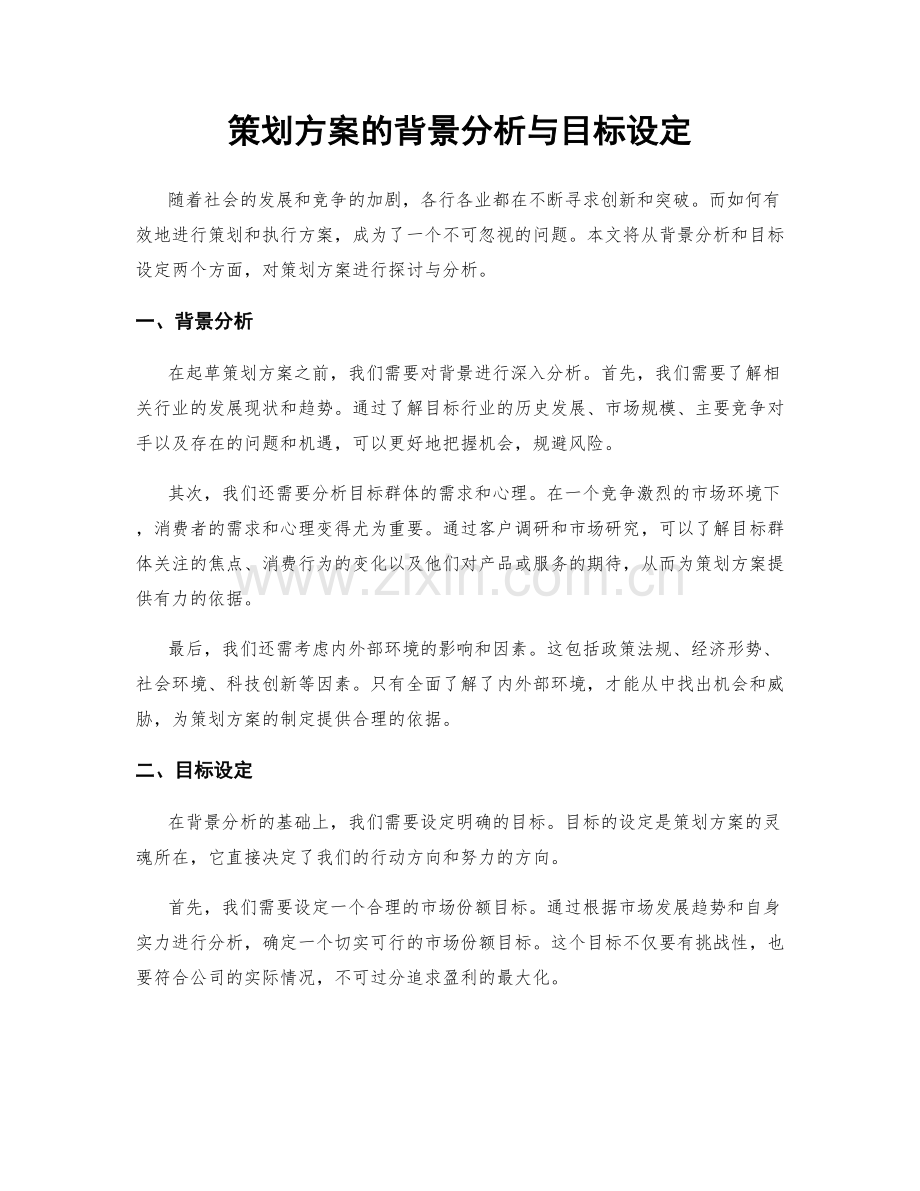 策划方案的背景分析与目标设定

随着社会的发展和竞争的加剧，各行各业都在不断寻求创新和突破。而如何有效地进行策划和执行方案，成为了一个不可忽视的问题。本文将从背景分析和目标设定两个方面，对策划方案进行探讨与分析。

一、背景分析

在起草策划方案之前，我们需要对背景进行深入分析。首先，我们需要了解相关行业的发展现状和趋势。通过了解目标行业的历史发展、市场规模、主要竞争对手以及存在的问题和机遇，可以更好地把握机会，规避风险。

其次，我们还需要分析目标群体的需求和心理。在一个竞争激烈的市场环境下，消费者的需求和心理变得尤为重要。通过客户调研和市场研究，可以了解目标群体关注的焦点、消费行为的变化以及他们对产品或服务的期待，从而为策划方案提供有力的依据。

最后，我们还需考虑内外部环境的影响和因素。这包括政策法规、经济形势、社会环境、科技创新等因素。只有全面了解了内外部环境，才能从中找出机会和威胁，为策划方案的制定提供合理的依据。

二、目标设定

在背景分析的基础上，我们需要设定明确的目标。目标的设定是策划方案的灵魂所在，它直接决定了我们的行动方向和努力的方向。

首先，我们需要设定一个合理的市场份额目标。通过根据市场发展趋势和自身实力进行分析，确定一个切实可行的市场份额目标。这个目标不仅要有挑战性，也要符合公司的实际情况，不可过分追求盈利的最大化。

www.zixin.com.cn